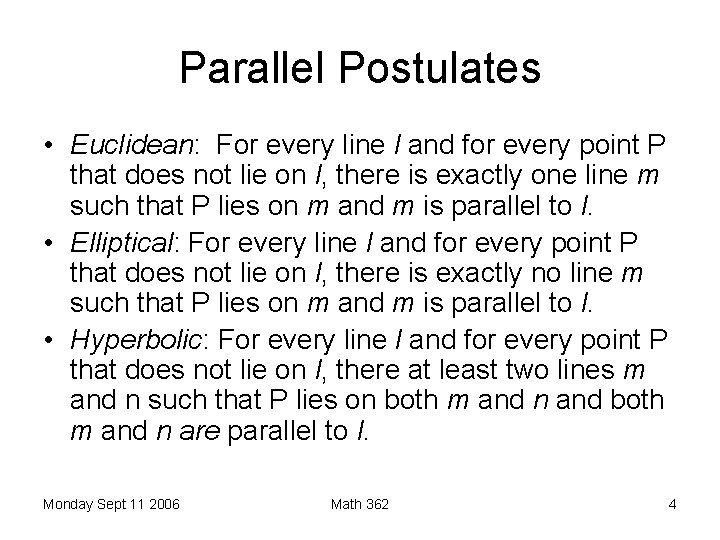 Parallel Postulates

• Euclidean: For every line l and for every point P that does not lie on l, there is exactly one line m such that P lies on m and m is parallel to l.
• Elliptical: For every line l and for every point P that does not lie on l, there is exactly no line m such that P lies on m and m is parallel to l.
• Hyperbolic: For every line l and for every point P that does not lie on l, there at least two lines m and n such that P lies on both m and n and both m and n are parallel to l.

Monday Sept 11 2006
Math 362
4